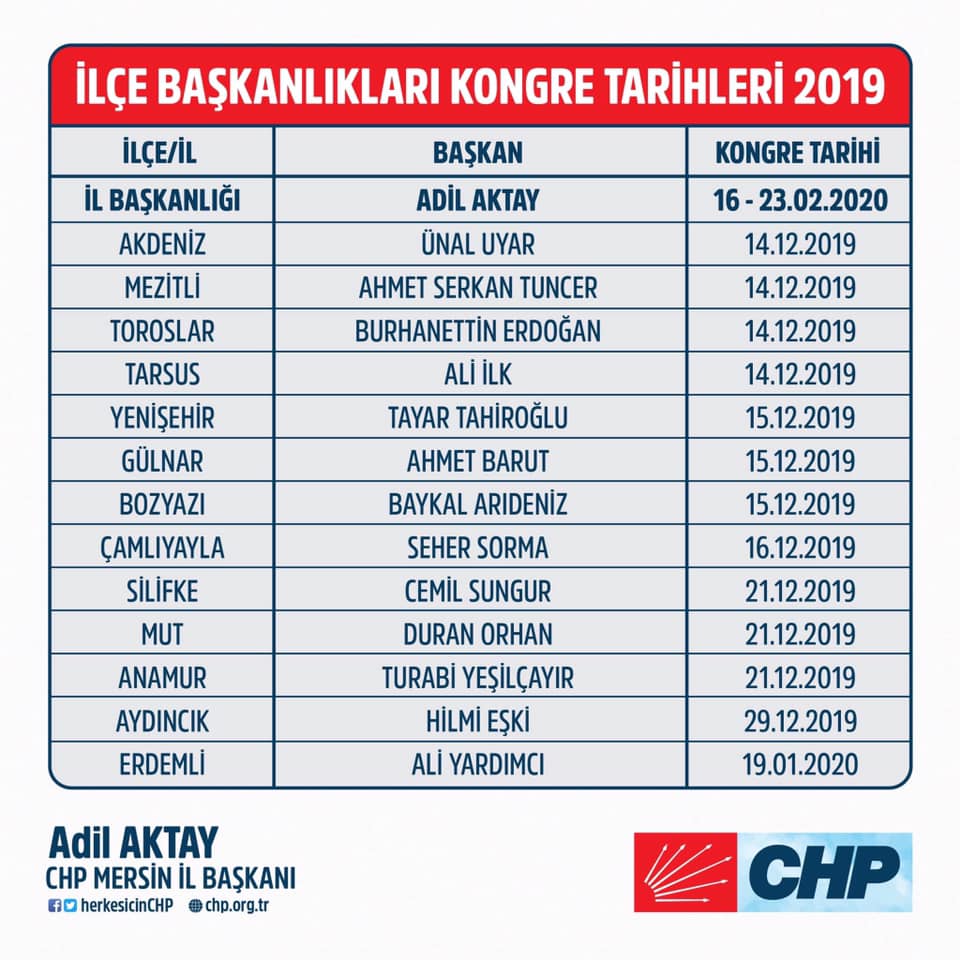 İLÇE BAŞKANLIKLARI KONGRE TARİHLERİ 2019

| İLÇE/İL | BAŞKAN | KONGRE TARİHİ |
|---|---|---|
| İL BAŞKANLIĞI | ADİL AKTAY | 16 - 23.02.2020 |
| AKDENİZ | ÜNAL UYAR | 14.12.2019 |
| MEZİTLİ | AHMET SERKAN TUNCER | 14.12.2019 |
| TOROSLAR | BURHANETTİN ERDOĞAN | 14.12.2019 |
| TARSUS | ALİ İLK | 14.12.2019 |
| YENİŞEHİR | TAYAR TAHİROĞLU | 15.12.2019 |
| GÜLNAR | AHMET BARUT | 15.12.2019 |
| BOZYAZI | BAYKAL ARIDENİZ | 15.12.2019 |
| ÇAMLIYAYLA | SEHER SORMA | 16.12.2019 |
| SİLİFKE | CEMİL SUNGUR | 21.12.2019 |
| MUT | DURAN ORHAN | 21.12.2019 |
| ANAMUR | TURABİ YEŞİLÇAYIR | 21.12.2019 |
| AYDINCIK | HİLMİ EŞKİ | 29.12.2019 |
| ERDEMLİ | ALİ YARDIMCI | 19.01.2020 |

Adil AKTAY
CHP MERSİN İL BAŞKANI
herkesicinCHP chp.org.tr

CHP